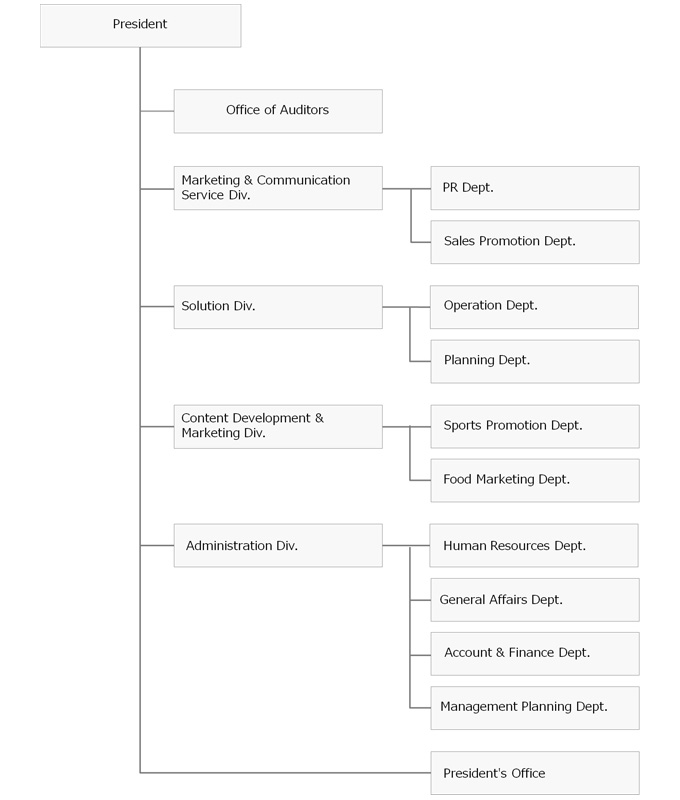 President

Office of Auditors

Marketing & Communication Service Div.

PR Dept.

Sales Promotion Dept.

Solution Div.

Operation Dept.

Planning Dept.

Content Development & Marketing Div.

Sports Promotion Dept.

Food Marketing Dept.

Administration Div.

Human Resources Dept.

General Affairs Dept.

Account & Finance Dept.

Management Planning Dept.

President's Office